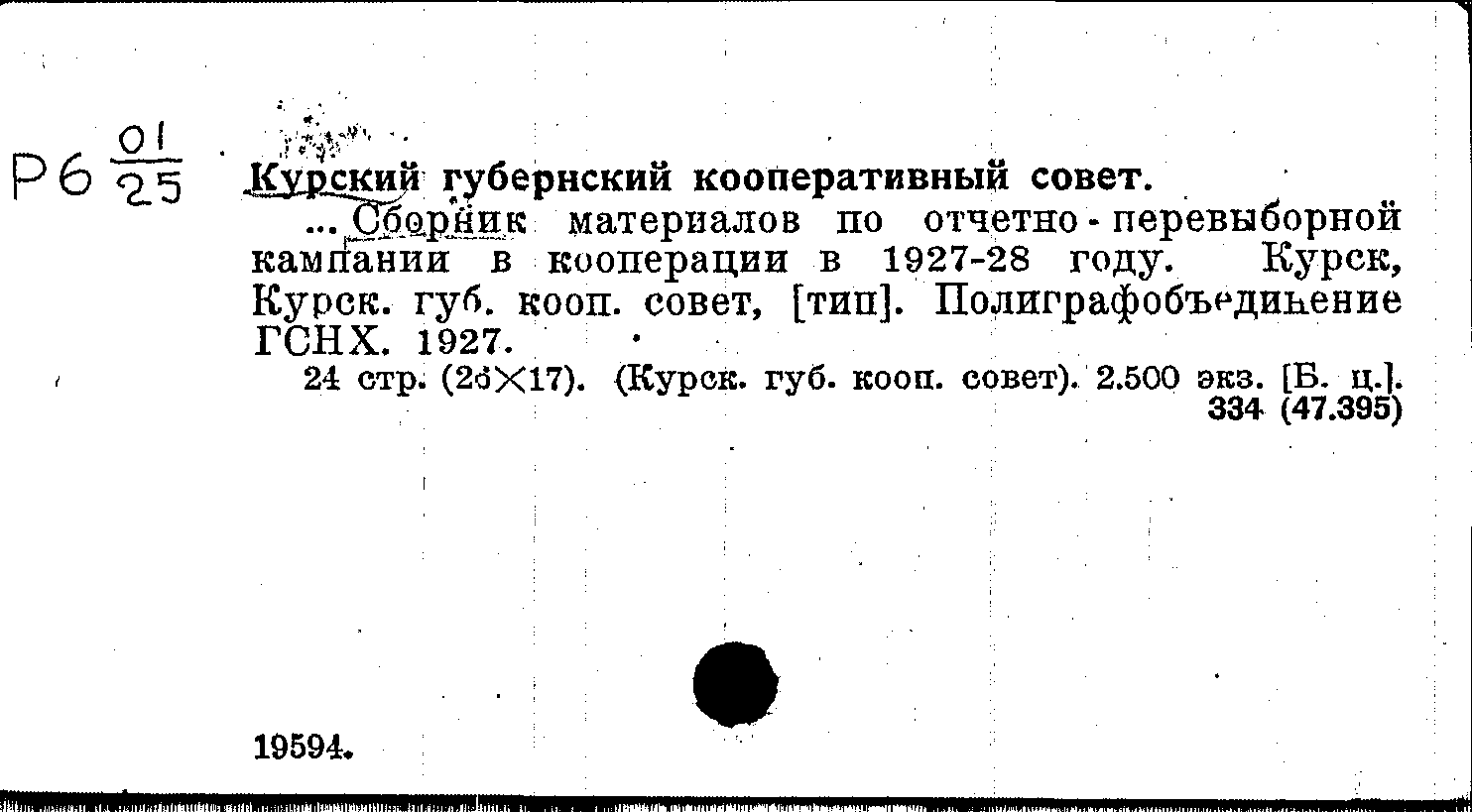 Р6 $\frac{01}{25}$

Курский губернский кооперативный совет.

... Сборник материалов по отчетно-перевыборной кампании в кооперации в 1927-28 году. Курск, Курск. губ. кооп. совет, [тип]. Полиграфобъединение ГСНХ. 1927.

24 стр. (26×17). (Курск. губ. кооп. совет). 2.500 экз. [Б. ц.]. 334 (47.395)

19594.